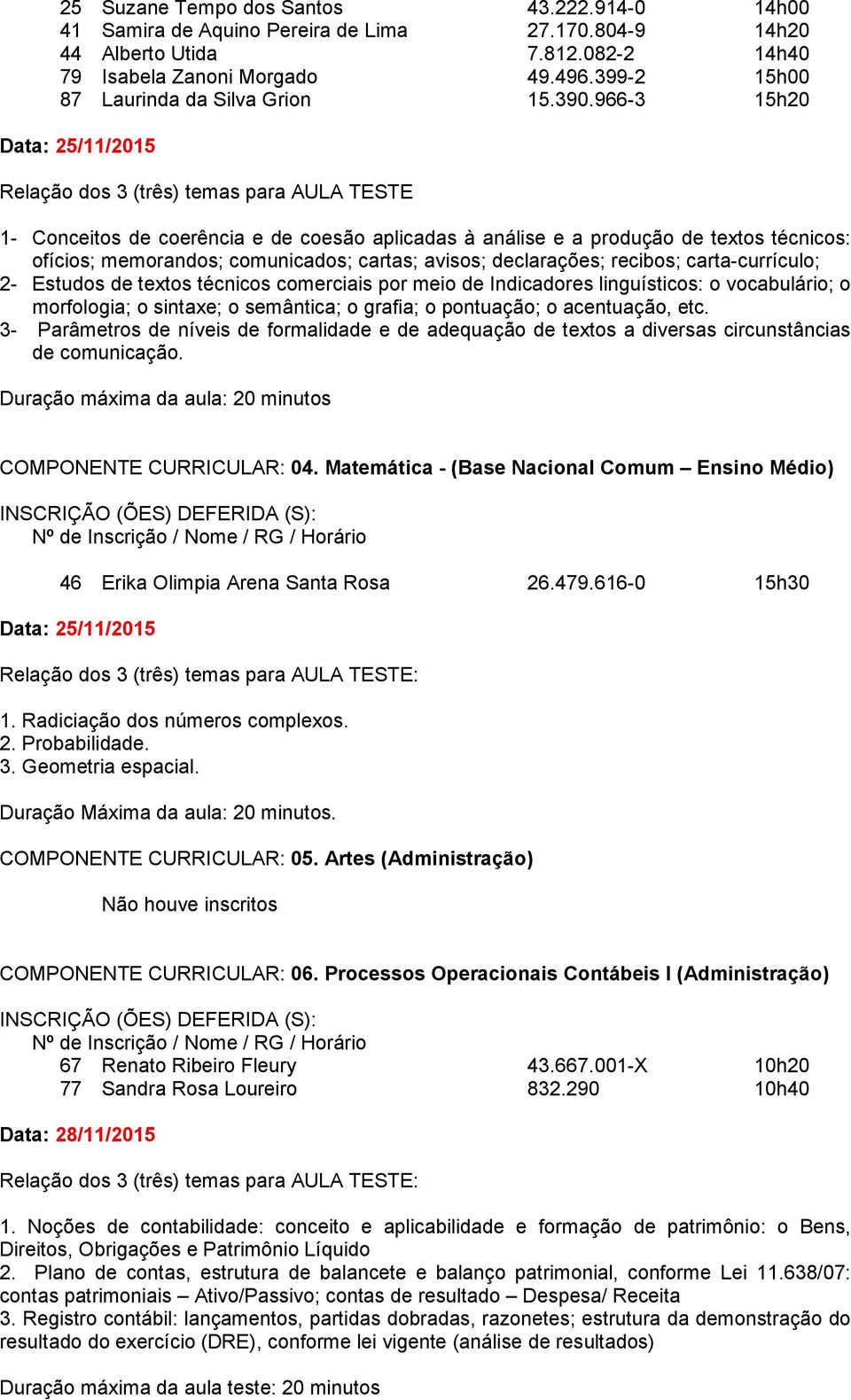 25 Suzane Tempo dos Santos 43.222.914-0 14h00
41 Samira de Aquino Pereira de Lima 27.170.804-9 14h20
44 Alberto Utida 7.812.082-2 14h40
79 Isabela Zanoni Morgado 49.496.399-2 15h00
87 Laurinda da Silva Grion 15.390.966-3 15h20

Data: 25/11/2015

Relação dos 3 (três) temas para AULA TESTE

1- Conceitos de coerência e de coesão aplicadas à análise e a produção de textos técnicos: ofícios; memorandos; comunicados; cartas; avisos; declarações; recibos; carta-currículo;
2- Estudos de textos técnicos comerciais por meio de Indicadores linguísticos: o vocabulário; o morfologia; o sintaxe; o semântica; o grafia; o pontuação; o acentuação, etc.
3- Parâmetros de níveis de formalidade e de adequação de textos a diversas circunstâncias de comunicação.

Duração máxima da aula: 20 minutos

COMPONENTE CURRICULAR: 04. Matemática - (Base Nacional Comum – Ensino Médio)

INSCRIÇÃO (ÕES) DEFERIDA (S):
Nº de Inscrição / Nome / RG / Horário

46 Erika Olimpia Arena Santa Rosa 26.479.616-0 15h30

Data: 25/11/2015

Relação dos 3 (três) temas para AULA TESTE:

1. Radiciação dos números complexos.
2. Probabilidade.
3. Geometria espacial.

Duração Máxima da aula: 20 minutos.

COMPONENTE CURRICULAR: 05. Artes (Administração)

Não houve inscritos

COMPONENTE CURRICULAR: 06. Processos Operacionais Contábeis I (Administração)

INSCRIÇÃO (ÕES) DEFERIDA (S):
Nº de Inscrição / Nome / RG / Horário
67 Renato Ribeiro Fleury 43.667.001-X 10h20
77 Sandra Rosa Loureiro 832.290 10h40

Data: 28/11/2015

Relação dos 3 (três) temas para AULA TESTE:

1. Noções de contabilidade: conceito e aplicabilidade e formação de patrimônio: o Bens, Direitos, Obrigações e Patrimônio Líquido
2. Plano de contas, estrutura de balancete e balanço patrimonial, conforme Lei 11.638/07: contas patrimoniais – Ativo/Passivo; contas de resultado – Despesa/ Receita
3. Registro contábil: lançamentos, partidas dobradas, razonetes; estrutura da demonstração do resultado do exercício (DRE), conforme lei vigente (análise de resultados)

Duração máxima da aula teste: 20 minutos